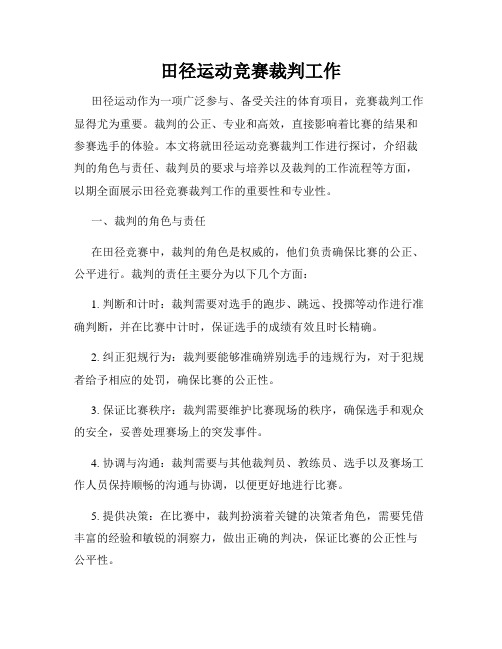 田径运动竞赛裁判工作

田径运动作为一项广泛参与、备受关注的体育项目，竞赛裁判工作显得尤为重要。裁判的公正、专业和高效，直接影响着比赛的结果和参赛选手的体验。本文将就田径运动竞赛裁判工作进行探讨，介绍裁判的角色与责任、裁判员的要求与培养以及裁判的工作流程等方面，以期全面展示田径竞赛裁判工作的重要性和专业性。

一、裁判的角色与责任

在田径竞赛中，裁判的角色是权威的，他们负责确保比赛的公正、公平进行。裁判的责任主要分为以下几个方面：

1. 判断和计时：裁判需要对选手的跑步、跳远、投掷等动作进行准确判断，并在比赛中计时，保证选手的成绩有效且时长精确。

2. 纠正犯规行为：裁判要能够准确辨别选手的违规行为，对于犯规者给予相应的处罚，确保比赛的公正性。

3. 保证比赛秩序：裁判需要维护比赛现场的秩序，确保选手和观众的安全，妥善处理赛场上的突发事件。

4. 协调与沟通：裁判需要与其他裁判员、教练员、选手以及赛场工作人员保持顺畅的沟通与协调，以便更好地进行比赛。

5. 提供决策：在比赛中，裁判扮演着关键的决策者角色，需要凭借丰富的经验和敏锐的洞察力，做出正确的判决，保证比赛的公正性与公平性。